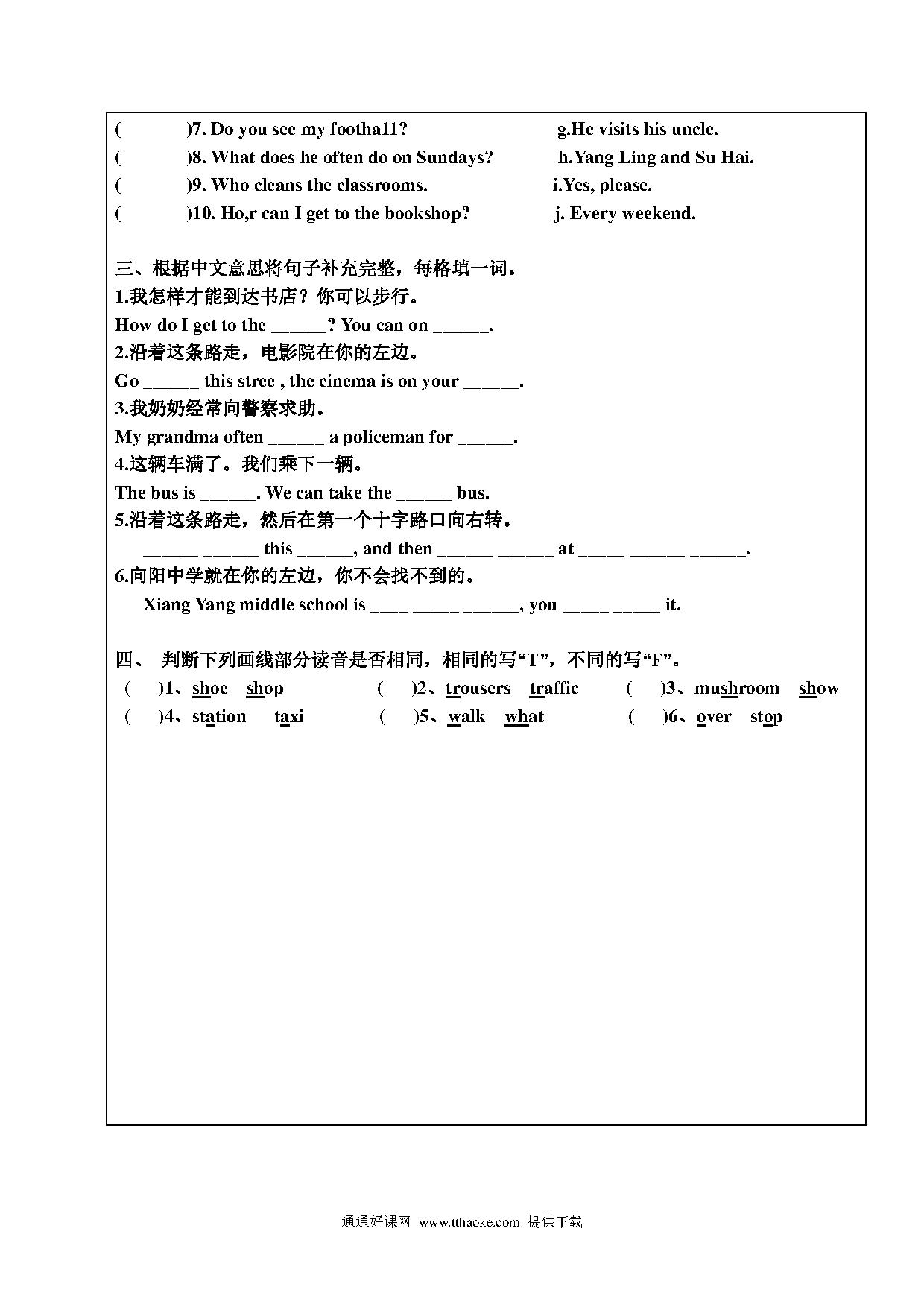 (　　　)7. Do you see my footha11?　　　　g.He visits his uncle.
(　　　)8. What does he often do on Sundays?　　　h.Yang Ling and Su Hai.
(　　　)9. Who cleans the classrooms.　　　i.Yes, please.
(　　　)10. Ho,r can I get to the bookshop?　　　j. Every weekend.

三、根据中文意思将句子补充完整，每格填一词。
1.我怎样才能到达书店？你可以步行。
How do I get to the ______? You can on ______.
2.沿着这条路走，电影院在你的左边。
Go ______ this stree , the cinema is on your ______.
3.我奶奶经常向警察求助。
My grandma often ______ a policeman for ______.
4.这辆车满了。我们乘下一辆。
The bus is ______. We can take the ______ bus.
5.沿着这条路走，然后在第一个十字路口向右转。
______ ______ this ______, and then ______ ______ at _____ ______ ______.
6.向阳中学就在你的左边，你不会找不到的。
Xiang Yang middle school is ____ _____ ______, you _____ _____ it.

四、 判断下列画线部分读音是否相同，相同的写“T”，不同的写“F”。
(　)1、shoe　shop　　(　)2、trousers　traffic　　(　)3、mushroom　show
(　)4、station　taxi　　(　)5、walk　what　　(　)6、over　stop

通通好课网 www.tthaoke.com 提供下载